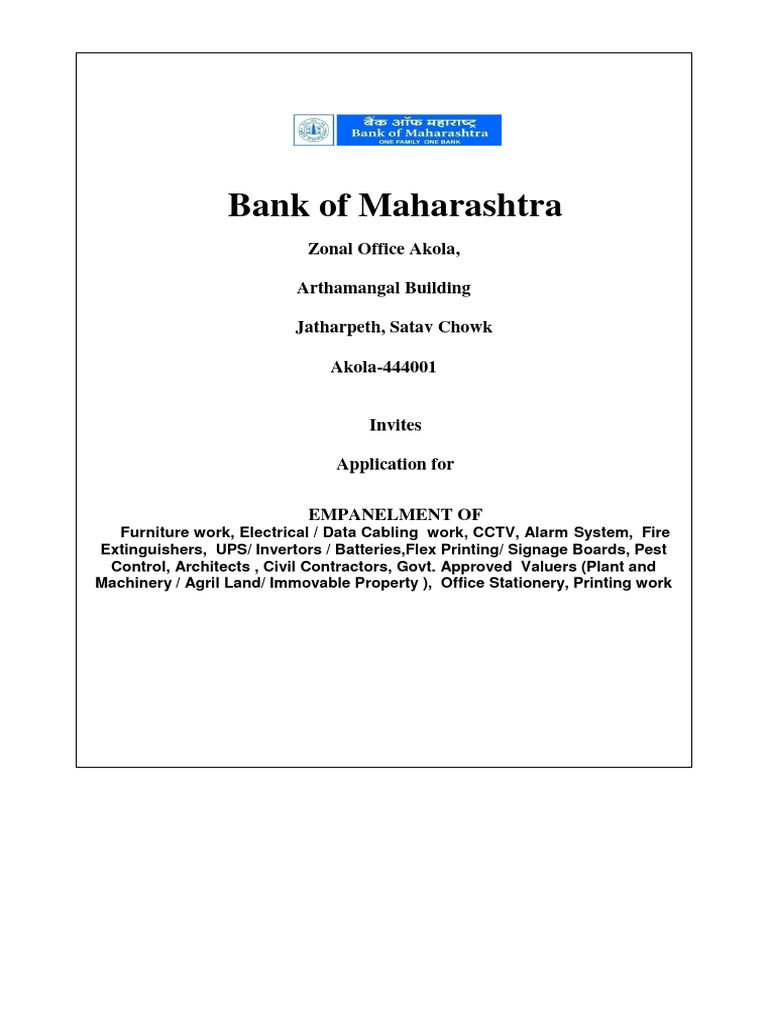 बैंक ऑफ महाराष्ट्र
Bank of Maharashtra
ONE FAMILY ONE BANK

Bank of Maharashtra

Zonal Office Akola,

Arthamangal Building

Jatharpeth, Satav Chowk

Akola-444001

Invites

Application for

EMPANELMENT OF
Furniture work, Electrical / Data Cabling work, CCTV, Alarm System, Fire Extinguishers, UPS/ Invertors / Batteries,Flex Printing/ Signage Boards, Pest Control, Architects , Civil Contractors, Govt. Approved Valuers (Plant and Machinery / Agril Land/ Immovable Property ), Office Stationery, Printing work